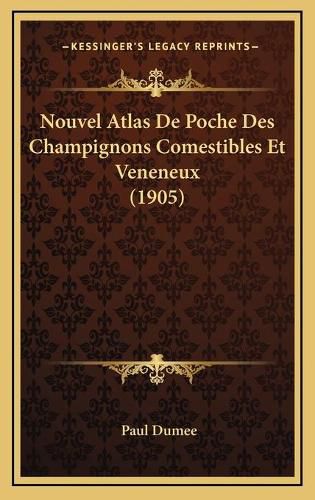 —KESSINGER'S LEGACY REPRINTS—

Nouvel Atlas De Poche Des Champignons Comestibles Et Veneneux (1905)

Paul Dumee